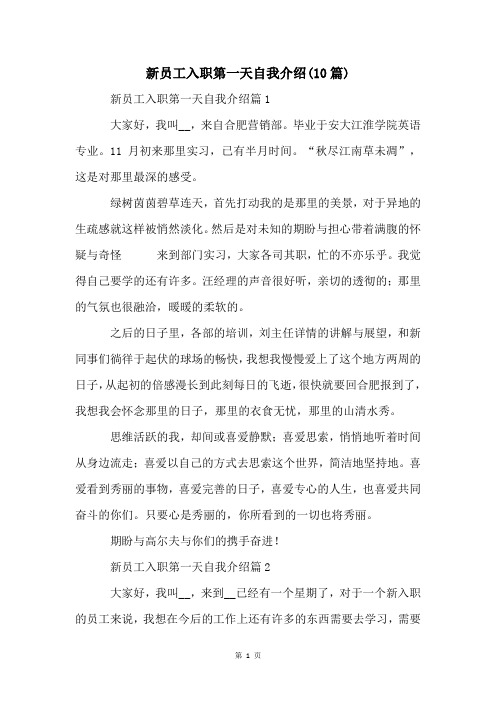 新员工入职第一天自我介绍(10篇)

新员工入职第一天自我介绍篇1

大家好，我叫__，来自合肥营销部。毕业于安大江淮学院英语专业。11 月初来那里实习，已有半月时间。“秋尽江南草未凋”，这是对那里最深的感受。

绿树茵茵碧草连天，首先打动我的是那里的美景，对于异地的生疏感就这样被悄然淡化。然后是对未知的期盼与担心带着满腹的怀疑与奇怪 来到部门实习，大家各司其职，忙的不亦乐乎。我觉得自己要学的还有许多。汪经理的声音很好听，亲切的透彻的；那里的气氛也很融洽，暖暖的柔软的。

之后的日子里，各部的培训，刘主任详情的讲解与展望，和新同事们徜徉于起伏的球场的畅快，我想我慢慢爱上了这个地方两周的日子，从起初的倍感漫长到此刻每日的飞逝，很快就要回合肥报到了，我想我会怀念那里的日子，那里的衣食无忧，那里的山清水秀。

思维活跃的我，却间或喜爱静默；喜爱思索，悄悄地听着时间从身边流走；喜爱以自己的方式去思索这个世界，简洁地坚持地。喜爱看到秀丽的事物，喜爱完善的日子，喜爱专心的人生，也喜爱共同奋斗的你们。只要心是秀丽的，你所看到的一切也将秀丽。

期盼与高尔夫与你们的携手奋进！

新员工入职第一天自我介绍篇2

大家好，我叫__，来到__已经有一个星期了，对于一个新入职的员工来说，我想在今后的工作上还有许多的东西需要去学习，需要

第 1 页